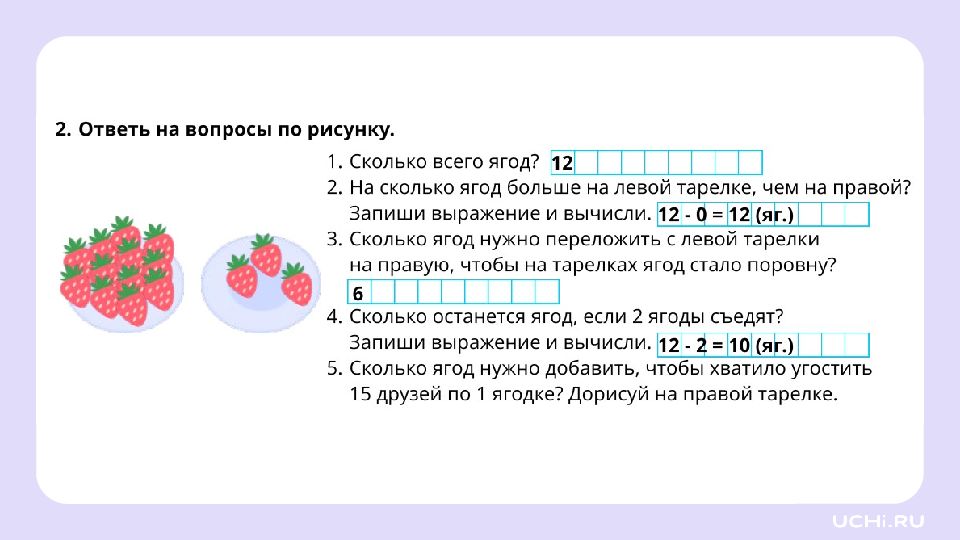 2. Ответь на вопросы по рисунку.

1. Сколько всего ягод? 12

2. На сколько ягод больше на левой тарелке, чем на правой? Запиши выражение и вычисли. 12 - 0 = 12 (яг.)

3. Сколько ягод нужно переложить с левой тарелки на правую, чтобы на тарелках ягод стало поровну?

6

4. Сколько останется ягод, если 2 ягоды съедят? Запиши выражение и вычисли. 12 - 2 = 10 (яг.)

5. Сколько ягод нужно добавить, чтобы хватило угостить 15 друзей по 1 ягодке? Дорисуй на правой тарелке.

UCHi.RU